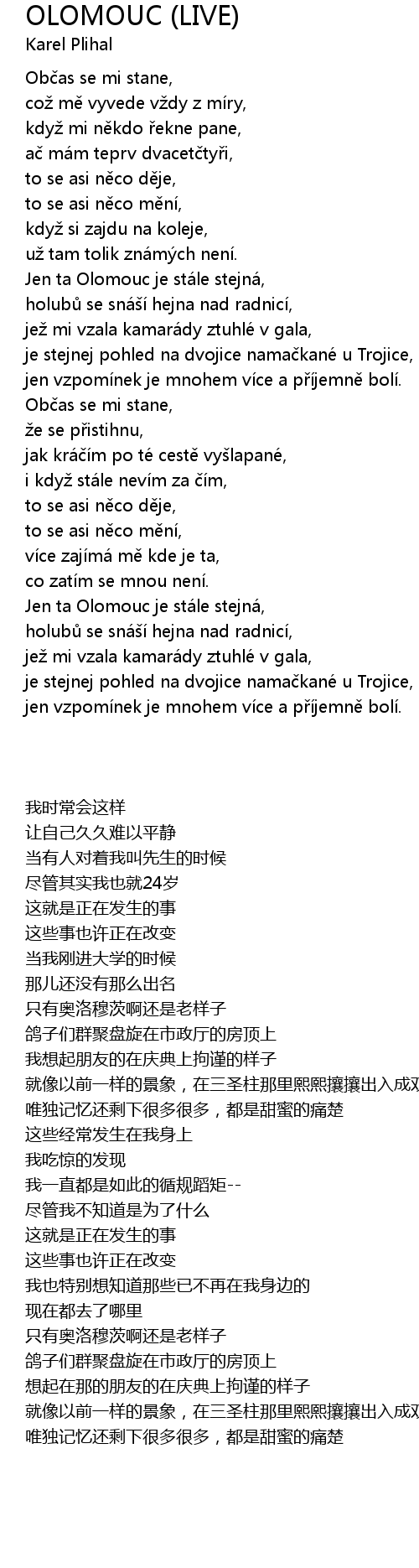 OLOMOUC (LIVE)
Karel Plihal

Občas se mi stane,
což mě vyvede vždy z míry,
když mi někdo řekne pane,
ač mám teprv dvacetčtyři,
to se asi něco děje,
to se asi něco mění,
když si zajdu na koleje,
už tam tolik známých není.
Jen ta Olomouc je stále stejná,
holubů se snáší hejna nad radnicí,
jež mi vzala kamarády ztuhlé v gala,
je stejnej pohled na dvojice namačkané u Trojice,
jen vzpomínek je mnohem více a příjemně bolí.
Občas se mi stane,
že se přistihnu,
jak kráčím po té cestě vyšlapané,
i když stále nevím za čím,
to se asi něco děje,
to se asi něco mění,
více zajímá mě kde je ta,
co zatím se mnou není.
Jen ta Olomouc je stále stejná,
holubů se snáší hejna nad radnicí,
jež mi vzala kamarády ztuhlé v gala,
je stejnej pohled na dvojice namačkané u Trojice,
jen vzpomínek je mnohem více a příjemně bolí.

我时常会这样
让自己久久难以平静
当有人对着我叫先生的时候
尽管其实我也就24岁
这就是正在发生的事
这些事也许正在改变
当我刚进大学的时候
那儿还没有那么出名
只有奥洛穆茨啊还是老样子
鸽子们群聚盘旋在市政厅的房顶上
我想起朋友的在庆典上拘谨的样子
就像以前一样的景象，在三圣柱那里熙熙攘攘出入成双
唯独记忆还剩下很多很多，都是甜蜜的痛楚
这些经常发生在我身上
我吃惊的发现
我一直都是如此的循规蹈矩--
尽管我不知道是为了什么
这就是正在发生的事
这些事也许正在改变
我也特别想知道那些已不再在我身边的
现在都去了哪里
只有奥洛穆茨啊还是老样子
鸽子们群聚盘旋在市政厅的房顶上
想起在那的朋友的在庆典上拘谨的样子
就像以前一样的景象，在三圣柱那里熙熙攘攘出入成双
唯独记忆还剩下很多很多，都是甜蜜的痛楚